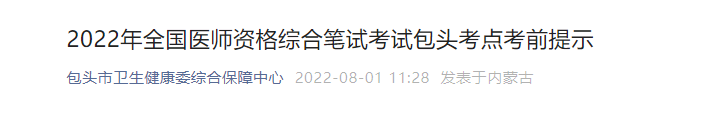 2022年全国医师资格综合笔试考试包头考点考前提示

包头市卫生健康委综合保障中心 2022-08-01 11:28 发表于内蒙古